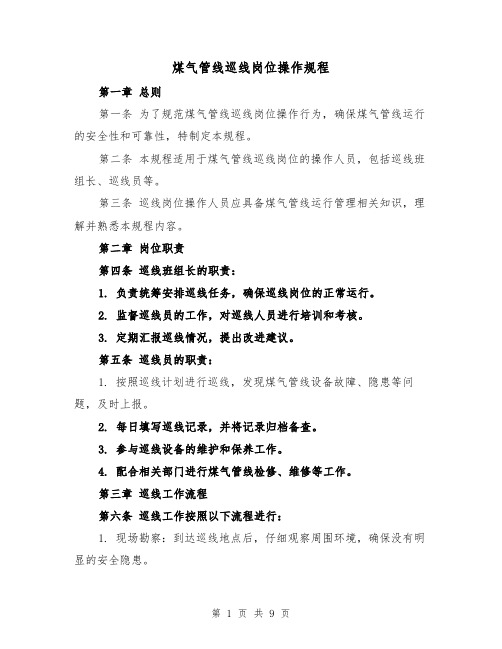 煤气管线巡线岗位操作规程

第一章 总则

第一条 为了规范煤气管线巡线岗位操作行为，确保煤气管线运行的安全性和可靠性，特制定本规程。

第二条 本规程适用于煤气管线巡线岗位的操作人员，包括巡线班组长、巡线员等。

第三条 巡线岗位操作人员应具备煤气管线运行管理相关知识，理解并熟悉本规程内容。

第二章 岗位职责

第四条 巡线班组长的职责：

1. 负责统筹安排巡线任务，确保巡线岗位的正常运行。

2. 监督巡线员的工作，对巡线人员进行培训和考核。

3. 定期汇报巡线情况，提出改进建议。

第五条 巡线员的职责：

1. 按照巡线计划进行巡线，发现煤气管线设备故障、隐患等问题，及时上报。

2. 每日填写巡线记录，并将记录归档备查。

3. 参与巡线设备的维护和保养工作。

4. 配合相关部门进行煤气管线检修、维修等工作。

第三章 巡线工作流程

第六条 巡线工作按照以下流程进行：

1. 现场勘察：到达巡线地点后，仔细观察周围环境，确保没有明显的安全隐患。

第 1 页 共 9 页